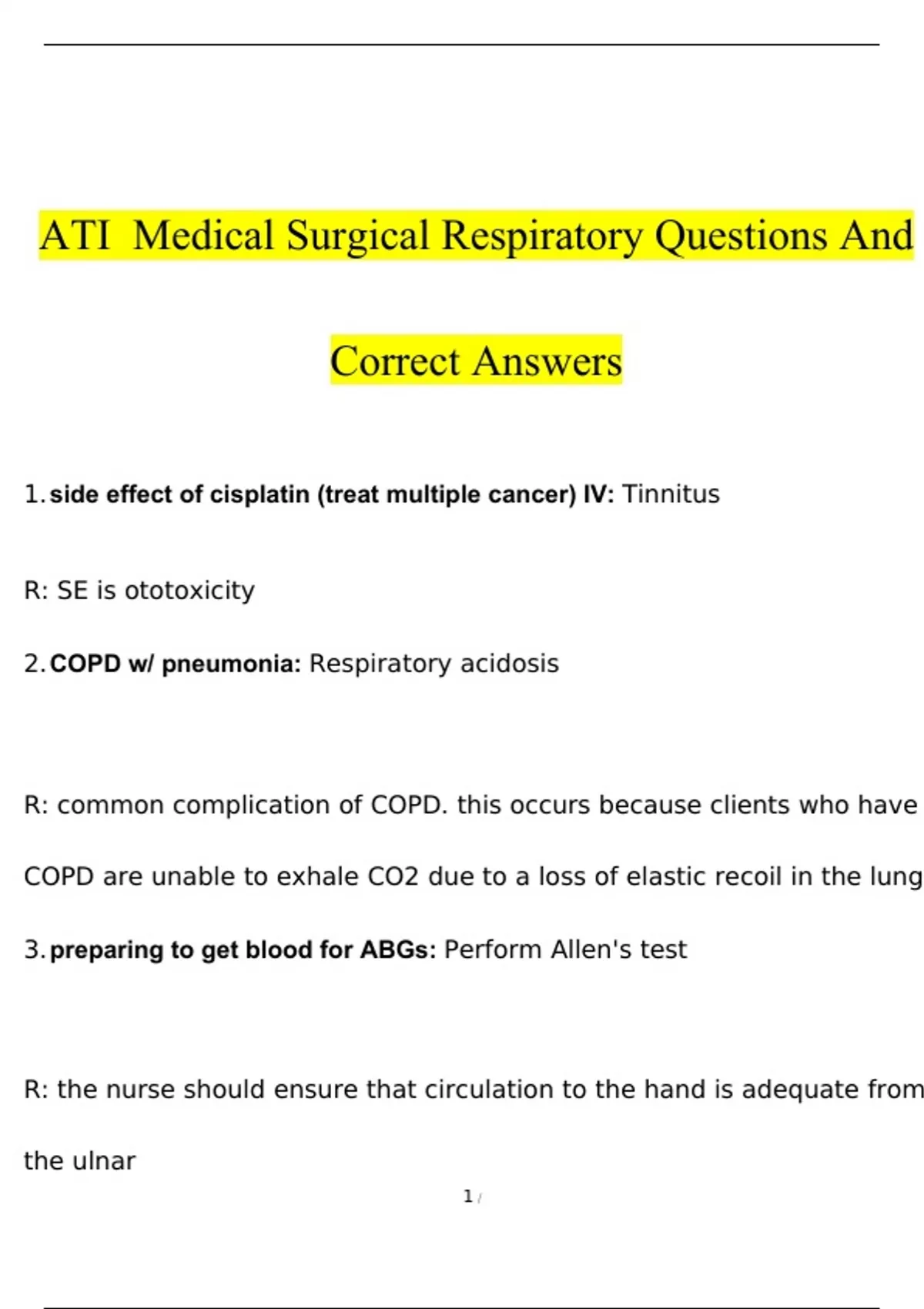 ATI Medical Surgical Respiratory Questions And Correct Answers

1. side effect of cisplatin (treat multiple cancer) IV: Tinnitus

R: SE is ototoxicity

2. COPD w/ pneumonia: Respiratory acidosis

R: common complication of COPD. this occurs because clients who have COPD are unable to exhale CO2 due to a loss of elastic recoil in the lung

3. preparing to get blood for ABGs: Perform Allen's test

R: the nurse should ensure that circulation to the hand is adequate from the ulnar

1 /